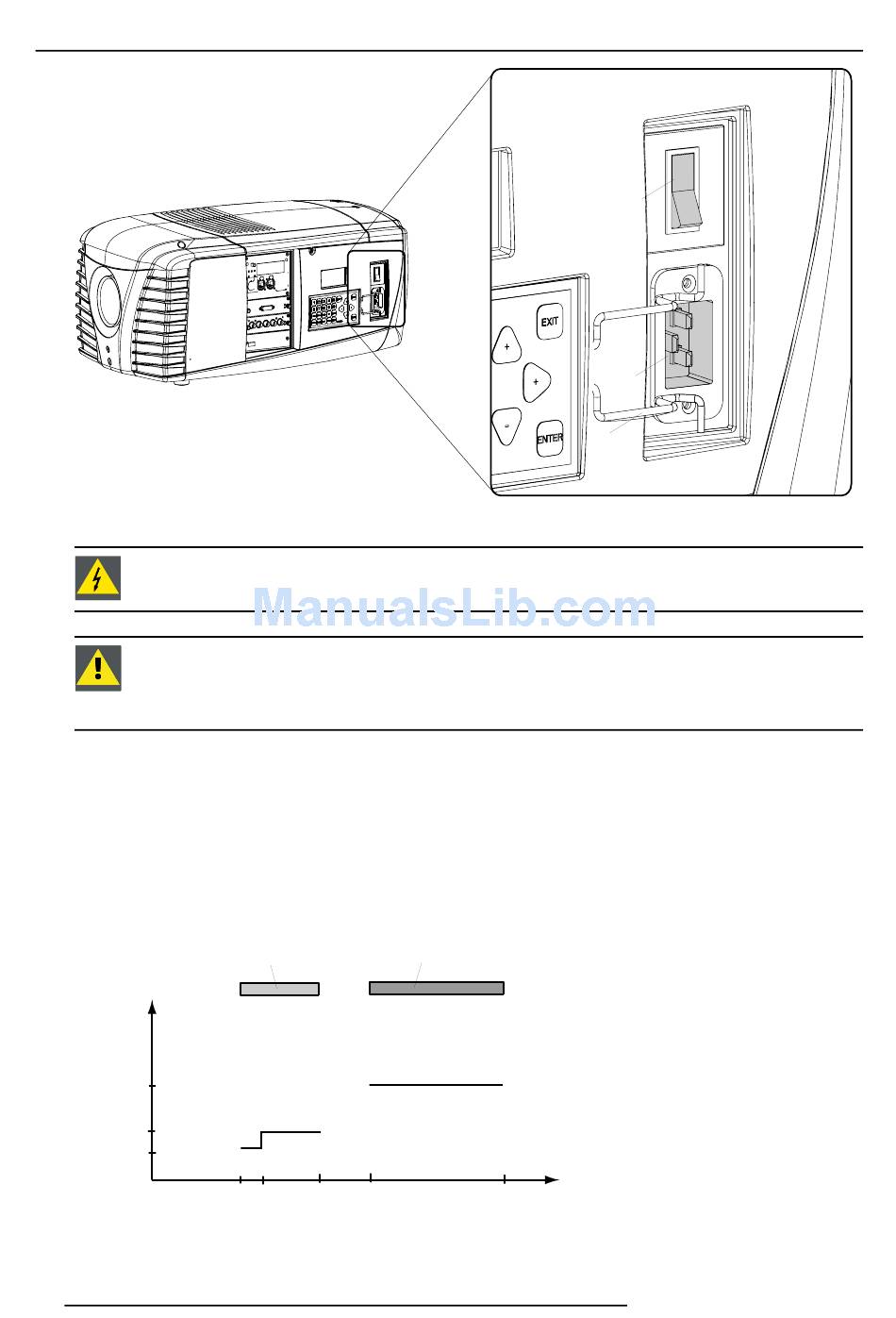 EXIT

+

+

-

ENTER

ManualsLib.com